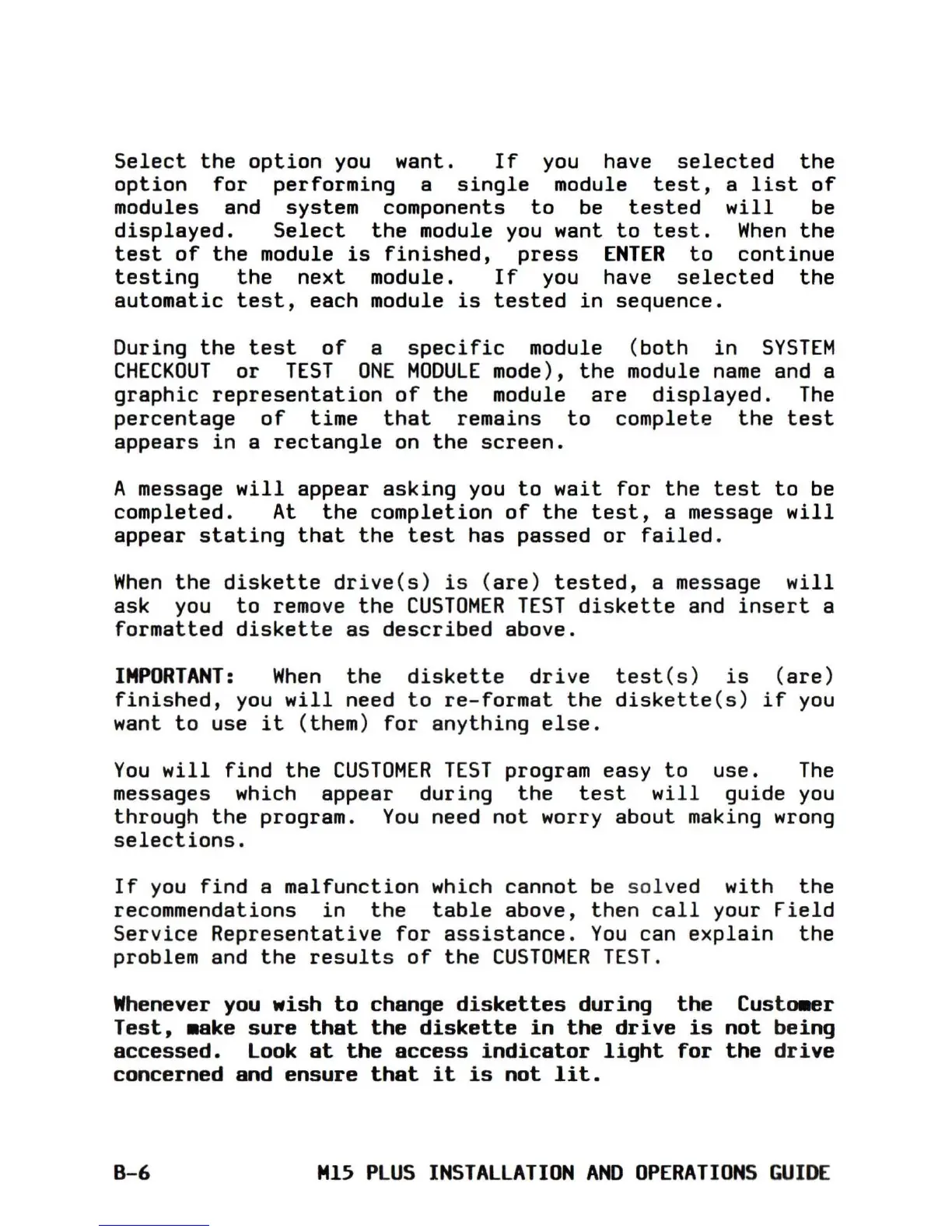 Select the option you want. If you have selected the option for performing a single module test, a list of modules and system components to be tested will be displayed. Select the module you want to test. When the test of the module is finished, press ENTER to continue testing the next module. If you have selected the automatic test, each module is tested in sequence.

During the test of a specific module (both in SYSTEM CHECKOUT or TEST ONE MODULE mode), the module name and a graphic representation of the module are displayed. The percentage of time that remains to complete the test appears in a rectangle on the screen.

A message will appear asking you to wait for the test to be completed. At the completion of the test, a message will appear stating that the test has passed or failed.

When the diskette drive(s) is (are) tested, a message will ask you to remove the CUSTOMER TEST diskette and insert a formatted diskette as described above.

IMPORTANT: When the diskette drive test(s) is (are) finished, you will need to re-format the diskette(s) if you want to use it (them) for anything else.

You will find the CUSTOMER TEST program easy to use. The messages which appear during the test will guide you through the program. You need not worry about making wrong selections.

If you find a malfunction which cannot be solved with the recommendations in the table above, then call your Field Service Representative for assistance. You can explain the problem and the results of the CUSTOMER TEST.

Whenever you wish to change diskettes during the Customer Test, make sure that the diskette in the drive is not being accessed. Look at the access indicator light for the drive concerned and ensure that it is not lit.

B-6 M15 PLUS INSTALLATION AND OPERATIONS GUIDE